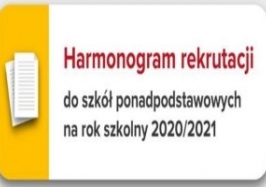 Harmonogram rekrutacji

do szkół ponadpodstawowych na rok szkolny 2020/2021